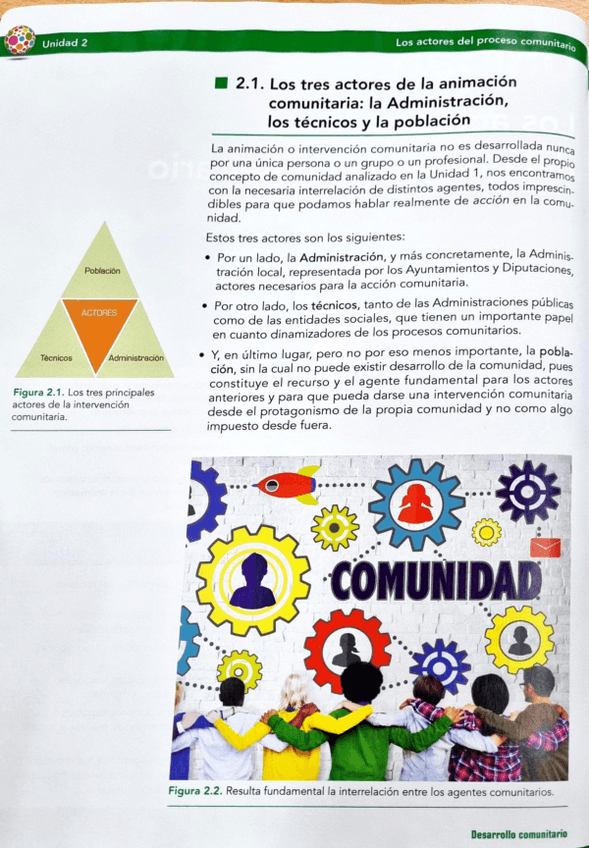 Unidad 2

Los actores del proceso comunitario

2.1. Los tres actores de la animación comunitaria: la Administración, los técnicos y la población

La animación o intervención comunitaria no es desarrollada nunca por una única persona o un grupo o un profesional. Desde el propio concepto de comunidad analizado en la Unidad 1, nos encontramos con la necesaria interrelación de distintos agentes, todos imprescindibles para que podamos hablar realmente de acción en la comunidad.

Estos tres actores son los siguientes:

• Por un lado, la Administración, y más concretamente, la Administración local, representada por los Ayuntamientos y Diputaciones, actores necesarios para la acción comunitaria.

• Por otro lado, los técnicos, tanto de las Administraciones públicas como de las entidades sociales, que tienen un importante papel en cuanto dinamizadores de los procesos comunitarios.

• Y, en último lugar, pero no por eso menos importante, la población, sin la cual no puede existir desarrollo de la comunidad, pues constituye el recurso y el agente fundamental para los actores anteriores y para que pueda darse una intervención comunitaria desde el protagonismo de la propia comunidad y no como algo impuesto desde fuera.

Población
ACTORES
Técnicos
Administración

Figura 2.1. Los tres principales actores de la intervención comunitaria.

COMUNIDAD

Figura 2.2. Resulta fundamental la interrelación entre los agentes comunitarios.

Desarrollo comunitario